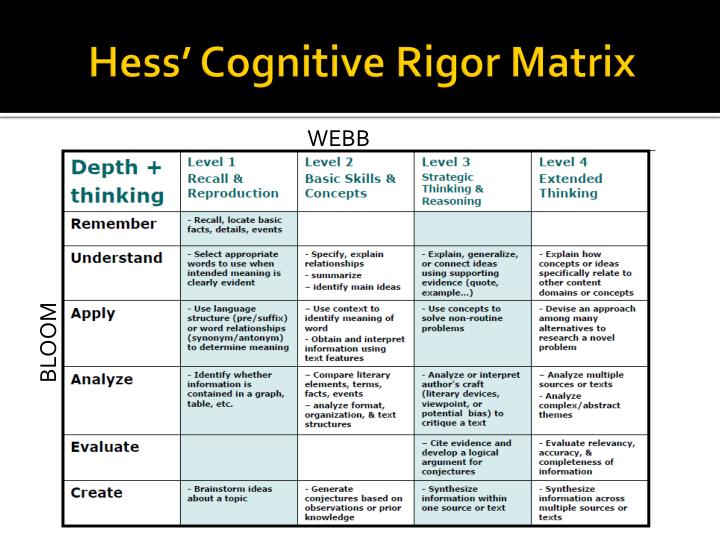 Hess' Cognitive Rigor Matrix

WEBB

BLOOM

| Depth + thinking | Level 1 Recall & Reproduction | Level 2 Basic Skills & Concepts | Level 3 Strategic Thinking & Reasoning | Level 4 Extended Thinking |
|---|---|---|---|---|
| Remember | - Recall, locate basic facts, details, events | | | |
| Understand | - Select appropriate words to use when intended meaning is clearly evident | - Specify, explain relationships - summarize - identify main ideas | - Explain, generalize, or connect ideas using supporting evidence (quote, example...) | - Explain how concepts or ideas specifically relate to other content domains or concepts |
| Apply | - Use language structure (pre/suffix) or word relationships (synonym/antonym) to determine meaning | - Use context to identify meaning of word - Obtain and interpret information using text features | - Use concepts to solve non-routine problems | - Devise an approach among many alternatives to research a novel problem |
| Analyze | - Identify whether information is contained in a graph, table, etc. | - Compare literary elements, terms, facts, events - analyze format, organization, & text structures | - Analyze or interpret author's craft (literary devices, viewpoint, or potential bias) to critique a text | - Analyze multiple sources or texts - Analyze complex/abstract themes |
| Evaluate | | | - Cite evidence and develop a logical argument for conjectures | - Evaluate relevancy, accuracy, & completeness of information |
| Create | - Brainstorm ideas about a topic | - Generate conjectures based on observations or prior knowledge | - Synthesize information within one source or text | - Synthesize information across multiple sources or texts |